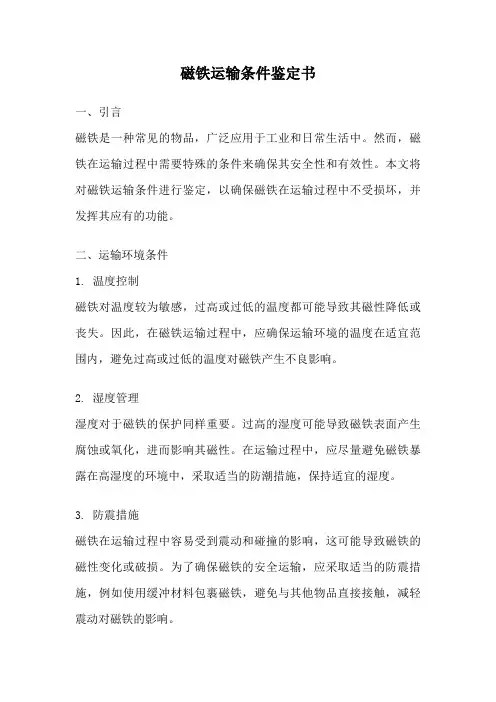 磁铁运输条件鉴定书

一、引言

磁铁是一种常见的物品，广泛应用于工业和日常生活中。然而，磁铁在运输过程中需要特殊的条件来确保其安全性和有效性。本文将对磁铁运输条件进行鉴定，以确保磁铁在运输过程中不受损坏，并发挥其应有的功能。

二、运输环境条件

1. 温度控制

磁铁对温度较为敏感，过高或过低的温度都可能导致其磁性降低或丧失。因此，在磁铁运输过程中，应确保运输环境的温度在适宜范围内，避免过高或过低的温度对磁铁产生不良影响。

2. 湿度管理

湿度对于磁铁的保护同样重要。过高的湿度可能导致磁铁表面产生腐蚀或氧化，进而影响其磁性。在运输过程中，应尽量避免磁铁暴露在高湿度的环境中，采取适当的防潮措施，保持适宜的湿度。

3. 防震措施

磁铁在运输过程中容易受到震动和碰撞的影响，这可能导致磁铁的磁性变化或破损。为了确保磁铁的安全运输，应采取适当的防震措施，例如使用缓冲材料包裹磁铁，避免与其他物品直接接触，减轻震动对磁铁的影响。